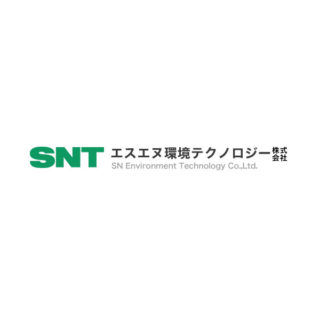 SNT エスエヌ環境テクノロジー株式会社
SN Environment Technology Co.,Ltd.